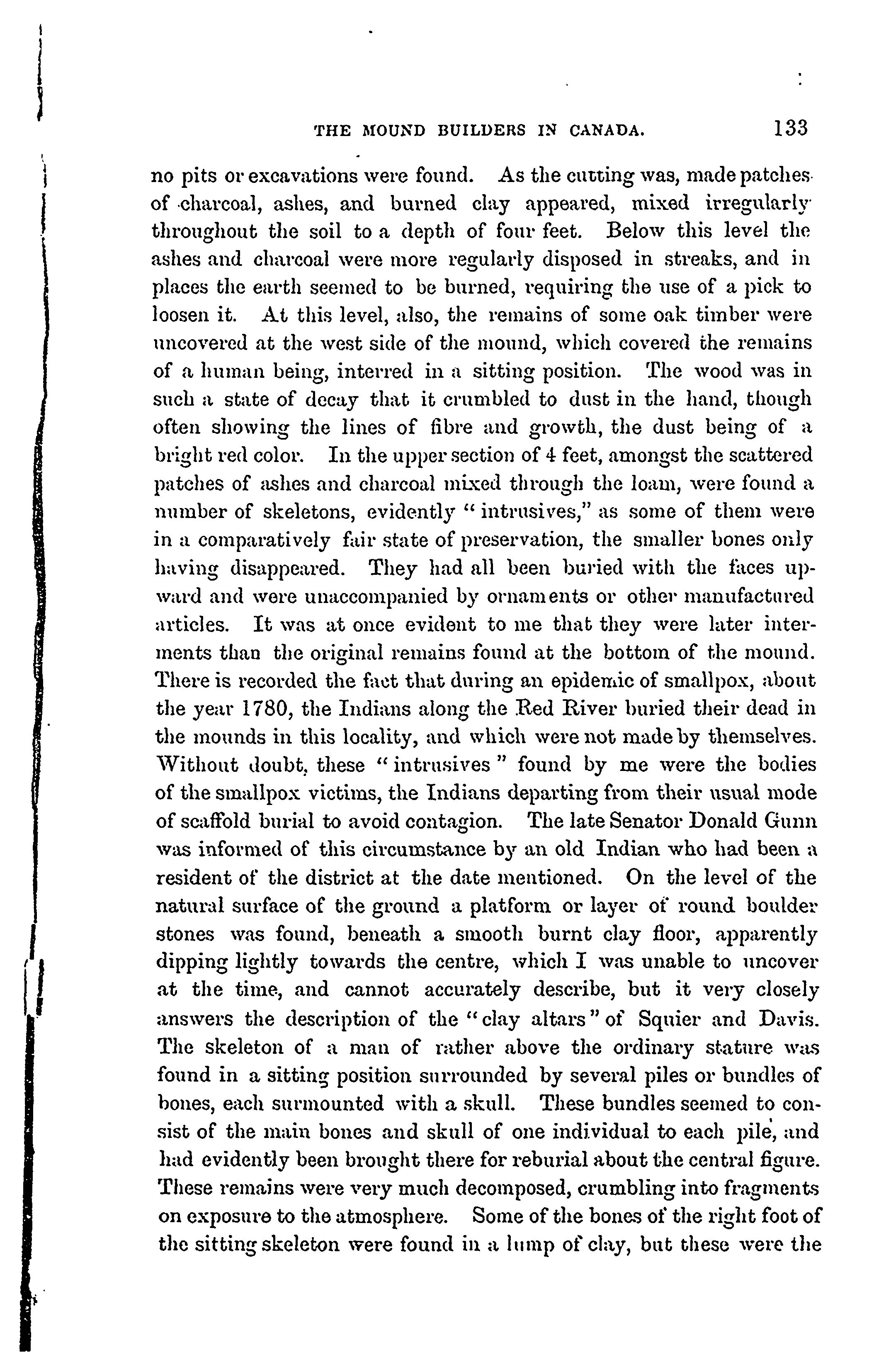 THE MOUND BUILDERS IN CANADA. 133

no pits or excavations were found. As the cutting was, made patches of charcoal, ashes, and burned clay appeared, mixed irregularly throughout the soil to a depth of four feet. Below this level the ashes and charcoal were more regularly disposed in streaks, and in places the earth seemed to be burned, requiring the use of a pick to loosen it. At this level, also, the remains of some oak timber were uncovered at the west side of the mound, which covered the remains of a human being, interred in a sitting position. The wood was in such a state of decay that it crumbled to dust in the hand, though often showing the lines of fibre and growth, the dust being of a bright red color. In the upper section of 4 feet, amongst the scattered patches of ashes and charcoal mixed through the loam, were found a number of skeletons, evidently "intrusives," as some of them were in a comparatively fair state of preservation, the smaller bones only having disappeared. They had all been buried with the faces upward and were unaccompanied by ornaments or other manufactured articles. It was at once evident to me that they were later interments than the original remains found at the bottom of the mound. There is recorded the fact that during an epidemic of smallpox, about the year 1780, the Indians along the Red River buried their dead in the mounds in this locality, and which were not made by themselves. Without doubt, these "intrusives" found by me were the bodies of the smallpox victims, the Indians departing from their usual mode of scaffold burial to avoid contagion. The late Senator Donald Gunn was informed of this circumstance by an old Indian who had been a resident of the district at the date mentioned. On the level of the natural surface of the ground a platform or layer of round boulder stones was found, beneath a smooth burnt clay floor, apparently dipping lightly towards the centre, which I was unable to uncover at the time, and cannot accurately describe, but it very closely answers the description of the "clay altars" of Squier and Davis. The skeleton of a man of rather above the ordinary stature was found in a sitting position surrounded by several piles or bundles of bones, each surmounted with a skull. These bundles seemed to consist of the main bones and skull of one individual to each pile, and had evidently been brought there for reburial about the central figure. These remains were very much decomposed, crumbling into fragments on exposure to the atmosphere. Some of the bones of the right foot of the sitting skeleton were found in a lump of clay, but these were the